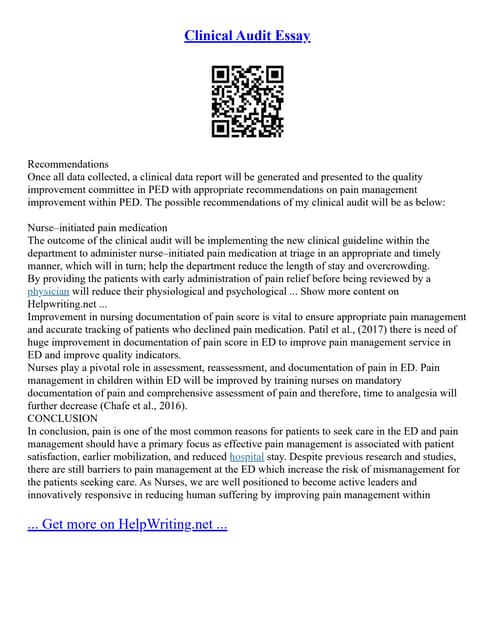 Clinical Audit Essay

Recommendations
Once all data collected, a clinical data report will be generated and presented to the quality improvement committee in PED with appropriate recommendations on pain management improvement within PED. The possible recommendations of my clinical audit will be as below:

Nurse–initiated pain medication
The outcome of the clinical audit will be implementing the new clinical guideline within the department to administer nurse–initiated pain medication at triage in an appropriate and timely manner, which will in turn; help the department reduce the length of stay and overcrowding.
By providing the patients with early administration of pain relief before being reviewed by a physician will reduce their physiological and psychological ... Show more content on Helpwriting.net ...
Improvement in nursing documentation of pain score is vital to ensure appropriate pain management and accurate tracking of patients who declined pain medication. Patil et al., (2017) there is need of huge improvement in documentation of pain score in ED to improve pain management service in ED and improve quality indicators.
Nurses play a pivotal role in assessment, reassessment, and documentation of pain in ED. Pain management in children within ED will be improved by training nurses on mandatory documentation of pain and comprehensive assessment of pain and therefore, time to analgesia will further decrease (Chafe et al., 2016).
CONCLUSION
In conclusion, pain is one of the most common reasons for patients to seek care in the ED and pain management should have a primary focus as effective pain management is associated with patient satisfaction, earlier mobilization, and reduced hospital stay. Despite previous research and studies, there are still barriers to pain management at the ED which increase the risk of mismanagement for the patients seeking care. As Nurses, we are well positioned to become active leaders and innovatively responsive in reducing human suffering by improving pain management within

... Get more on HelpWriting.net ...